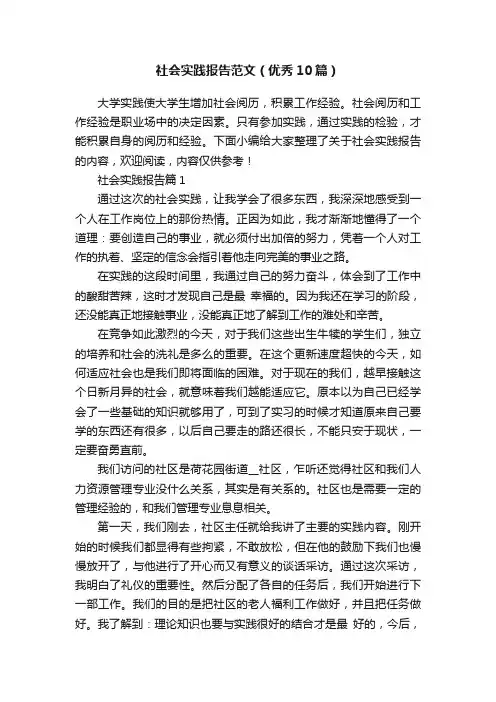 社会实践报告范文（优秀10篇）

大学实践使大学生增加社会阅历，积累工作经验。社会阅历和工作经验是职业场中的决定因素。只有参加实践，通过实践的检验，才能积累自身的阅历和经验。下面小编给大家整理了关于社会实践报告的内容，欢迎阅读，内容仅供参考！

社会实践报告篇1

通过这次的社会实践，让我学会了很多东西，我深深地感受到一个人在工作岗位上的那份热情。正因为如此，我才渐渐地懂得了一个道理：要创造自己的事业，就必须付出加倍的努力，凭着一个人对工作的执着、坚定的信念会指引着他走向完美的事业之路。

在实践的这段时间里，我通过自己的努力奋斗，体会到了工作中的酸甜苦辣，这时才发现自己是最 幸福的。因为我还在学习的阶段，还没能真正地接触事业，没能真正地了解到工作的难处和辛苦。

在竞争如此激烈的今天，对于我们这些出生牛犊的学生们，独立的培养和社会的洗礼是多么的重要。在这个更新速度超快的今天，如何适应社会也是我们即将面临的困难。对于现在的我们，越早接触这个日新月异的社会，就意味着我们越能适应它。原本以为自己已经学会了一些基础的知识就够用了，可到了实习的时候才知道原来自己要学的东西还有很多，以后自己要走的路还很长，不能只安于现状，一定要奋勇直前。

我们访问的社区是荷花园街道__社区，乍听还觉得社区和我们人力资源管理专业没什么关系，其实是有关系的。社区也是需要一定的管理经验的，和我们管理专业息息相关。

第一天，我们刚去，社区主任就给我讲了主要的实践内容。刚开始的时候我们都显得有些拘紧，不敢放松，但在他的鼓励下我们也慢慢放开了，与他进行了开心而又有意义的谈话采访。通过这次采访，我明白了礼仪的重要性。然后分配了各自的任务后，我们开始进行下一部工作。我们的目的是把社区的老人福利工作做好，并且把任务做好。我了解到：理论知识也要与实践很好的结合才是最 好的，今后，